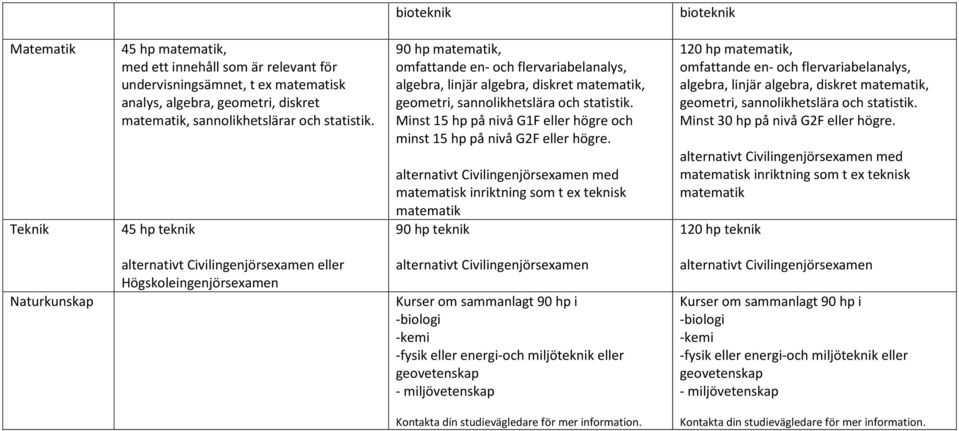 |  |  | bioteknik | bioteknik |
|---|---|---|---|
| Matematik | 45 hp matematik, med ett innehåll som är relevant för undervisningsämnet, t ex matematisk analys, algebra, geometri, diskret matematik, sannolikhetslärar och statistik. | 90 hp matematik, omfattande en- och flervariabelanalys, algebra, linjär algebra, diskret matematik, geometri, sannolikhetslära och statistik. Minst 15 hp på nivå G1F eller högre och minst 15 hp på nivå G2F eller högre. alternativt Civilingenjörsexamen med matematisk inriktning som t ex teknisk matematik | 120 hp matematik, omfattande en- och flervariabelanalys, algebra, linjär algebra, diskret matematik, geometri, sannolikhetslära och statistik. Minst 30 hp på nivå G2F eller högre. alternativt Civilingenjörsexamen med matematisk inriktning som t ex teknisk matematik |
| Teknik | 45 hp teknik alternativt Civilingenjörsexamen eller Högskoleingenjörsexamen | 90 hp teknik alternativt Civilingenjörsexamen | 120 hp teknik alternativt Civilingenjörsexamen |
| Naturkunskap |  | Kurser om sammanlagt 90 hp i -biologi -kemi -fysik eller energi-och miljöteknik eller geovetenskap - miljövetenskap Kontakta din studievägledare för mer information. | Kurser om sammanlagt 90 hp i -biologi -kemi -fysik eller energi-och miljöteknik eller geovetenskap - miljövetenskap Kontakta din studievägledare för mer information. |